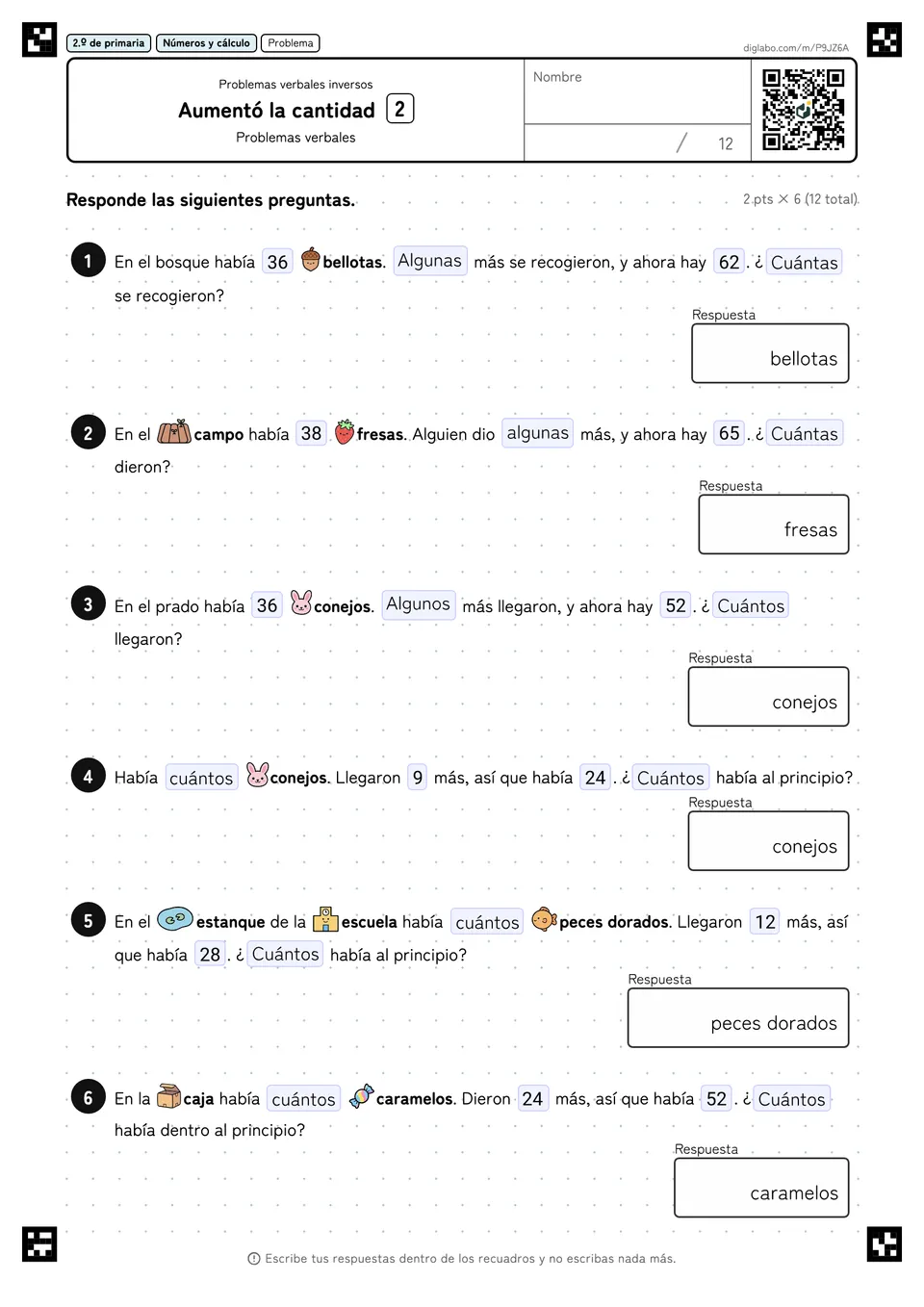 2.º de primaria Números y cálculo Problema

diglabo.com/m/P9JZ6A

Problemas verbales inversos

Aumentó la cantidad 2

Problemas verbales

Nombre

/ 12

Responde las siguientes preguntas.

2 pts × 6 (12 total)

1 En el bosque había 36 bellotas. Algunas más se recogieron, y ahora hay 62. ¿Cuántas se recogieron?

Respuesta
bellotas

2 En el campo había 38 fresas. Alguien dio algunas más, y ahora hay 65. ¿Cuántas dieron?

Respuesta
fresas

3 En el prado había 36 conejos. Algunos más llegaron, y ahora hay 52. ¿Cuántos llegaron?

Respuesta
conejos

4 Había cuántos conejos. Llegaron 9 más, así que había 24. ¿Cuántos había al principio?

Respuesta
conejos

5 En el estanque de la escuela había cuántos peces dorados. Llegaron 12 más, así que había 28. ¿Cuántos había al principio?

Respuesta
peces dorados

6 En la caja había cuántos caramelos. Dieron 24 más, así que había 52. ¿Cuántos había dentro al principio?

Respuesta
caramelos

Escribe tus respuestas dentro de los recuadros y no escribas nada más.